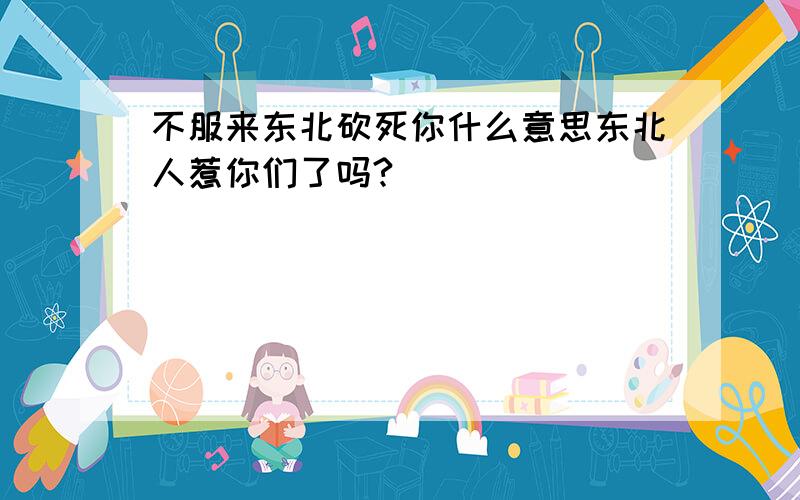 不服来东北砍死你什么意思东北人惹你们了吗?